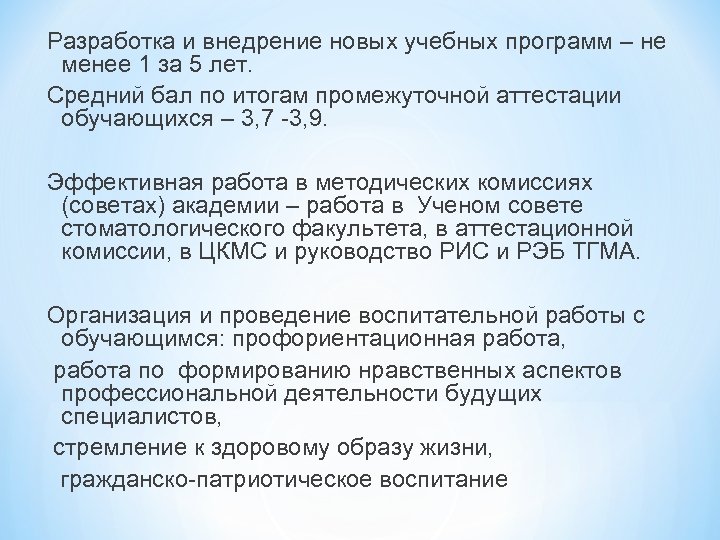 Разработка и внедрение новых учебных программ – не менее 1 за 5 лет.

Средний бал по итогам промежуточной аттестации обучающихся – 3,7 -3,9.

Эффективная работа в методических комиссиях (советах) академии – работа в Ученом совете стоматологического факультета, в аттестационной комиссии, в ЦКМС и руководство РИС и РЭБ ТГМА.

Организация и проведение воспитательной работы с обучающимся: профориентационная работа,

работа по формированию нравственных аспектов профессиональной деятельности будущих специалистов,

стремление к здоровому образу жизни,

гражданско-патриотическое воспитание